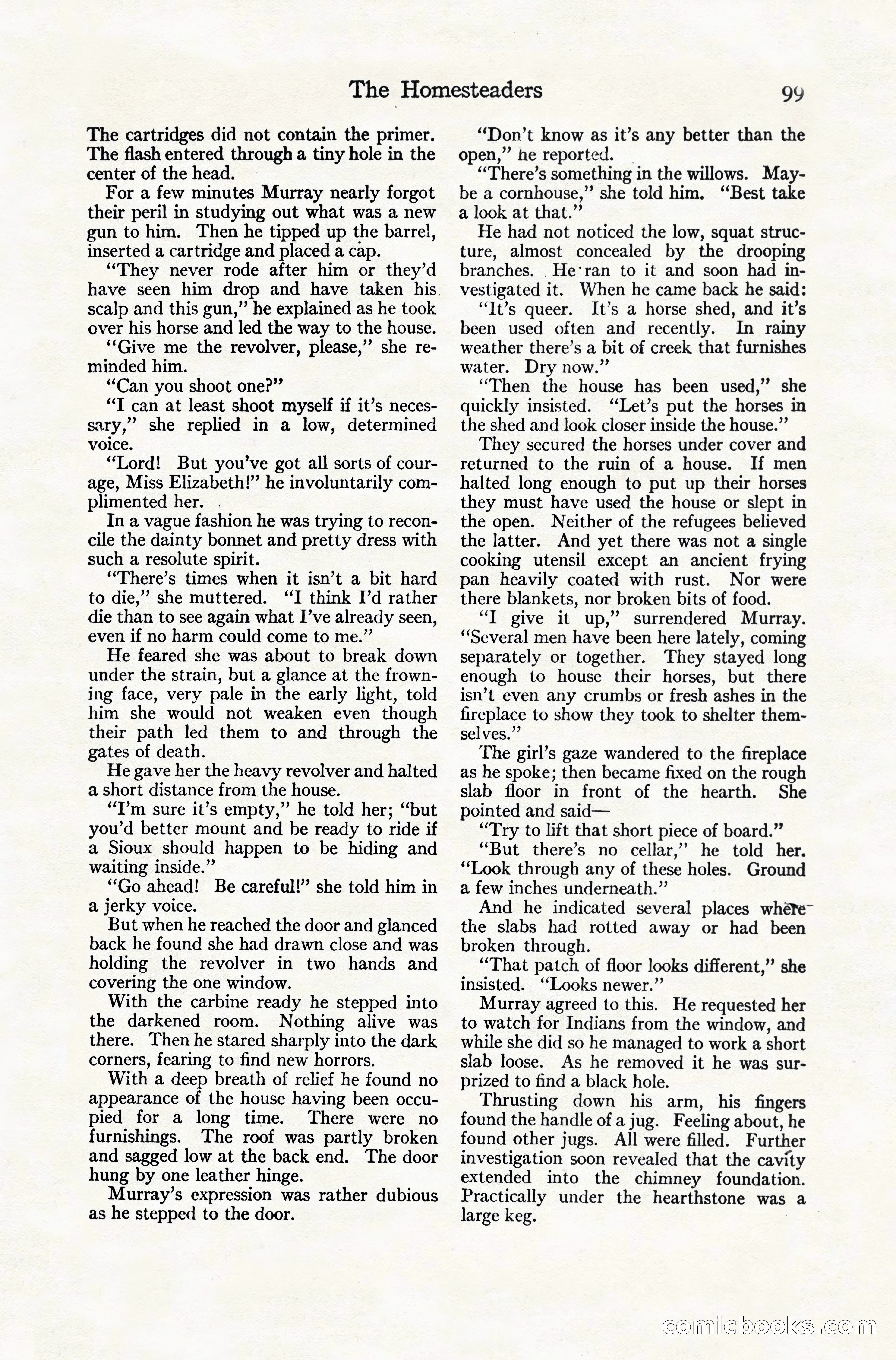 The Homesteaders 99

The cartridges did not contain the primer. The flash entered through a tiny hole in the center of the head.

For a few minutes Murray nearly forgot their peril in studying out what was a new gun to him. Then he tipped up the barrel, inserted a cartridge and placed a cap.

"They never rode after him or they'd have seen him drop and have taken his scalp and this gun," he explained as he took over his horse and led the way to the house.

"Give me the revolver, please," she reminded him.

"Can you shoot one?"

"I can at least shoot myself if it's necessary," she replied in a low, determined voice.

"Lord! But you've got all sorts of courage, Miss Elizabeth!" he involuntarily complimented her.

In a vague fashion he was trying to reconcile the dainty bonnet and pretty dress with such a resolute spirit.

"There's times when it isn't a bit hard to die," she muttered. "I think I'd rather die than to see again what I've already seen, even if no harm could come to me."

He feared she was about to break down under the strain, but a glance at the frowning face, very pale in the early light, told him she would not weaken even though their path led them to and through the gates of death.

He gave her the heavy revolver and halted a short distance from the house.

"I'm sure it's empty," he told her; "but you'd better mount and be ready to ride if a Sioux should happen to be hiding and waiting inside."

"Go ahead! Be careful!" she told him in a jerky voice.

But when he reached the door and glanced back he found she had drawn close and was holding the revolver in two hands and covering the one window.

With the carbine ready he stepped into the darkened room. Nothing alive was there. Then he stared sharply into the dark corners, fearing to find new horrors.

With a deep breath of relief he found no appearance of the house having been occupied for a long time. There were no furnishings. The roof was partly broken and sagged low at the back end. The door hung by one leather hinge.

Murray's expression was rather dubious as he stepped to the door.

"Don't know as it's any better than the open," he reported.

"There's something in the willows. Maybe a cornhouse," she told him. "Best take a look at that."

He had not noticed the low, squat structure, almost concealed by the drooping branches. He ran to it and soon had investigated it. When he came back he said:

"It's queer. It's a horse shed, and it's been used often and recently. In rainy weather there's a bit of creek that furnishes water. Dry now."

"Then the house has been used," she quickly insisted. "Let's put the horses in the shed and look closer inside the house."

They secured the horses under cover and returned to the ruin of a house. If men halted long enough to put up their horses they must have used the house or slept in the open. Neither of the refugees believed the latter. And yet there was not a single cooking utensil except an ancient frying pan heavily coated with rust. Nor were there blankets, nor broken bits of food.

"I give it up," surrendered Murray. "Several men have been here lately, coming separately or together. They stayed long enough to house their horses, but there isn't even any crumbs or fresh ashes in the fireplace to show they took to shelter themselves."

The girl's gaze wandered to the fireplace as he spoke; then became fixed on the rough slab floor in front of the hearth. She pointed and said—

"Try to lift that short piece of board."

"But there's no cellar," he told her. "Look through any of these holes. Ground a few inches underneath."

And he indicated several places where the slabs had rotted away or had been broken through.

"That patch of floor looks different," she insisted. "Looks newer."

Murray agreed to this. He requested her to watch for Indians from the window, and while she did so he managed to work a short slab loose. As he removed it he was surprized to find a black hole.

Thrusting down his arm, his fingers found the handle of a jug. Feeling about, he found other jugs. All were filled. Further investigation soon revealed that the cavity extended into the chimney foundation. Practically under the hearthstone was a large keg.

comicbooks.com